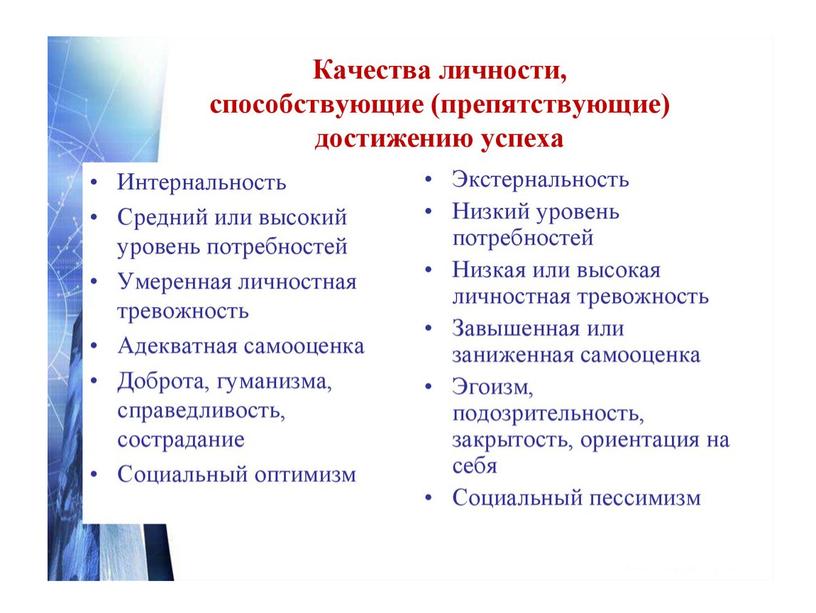 Качества личности, способствующие (препятствующие) достижению успеха

• Интернальность
• Средний или высокий уровень потребностей
• Умеренная личностная тревожность
• Адекватная самооценка
• Доброта, гуманизма, справедливость, сострадание
• Социальный оптимизм

• Экстернальность
• Низкий уровень потребностей
• Низкая или высокая личностная тревожность
• Завышенная или заниженная самооценка
• Эгоизм, подозрительность, закрытость, ориентация на себя
• Социальный пессимизм